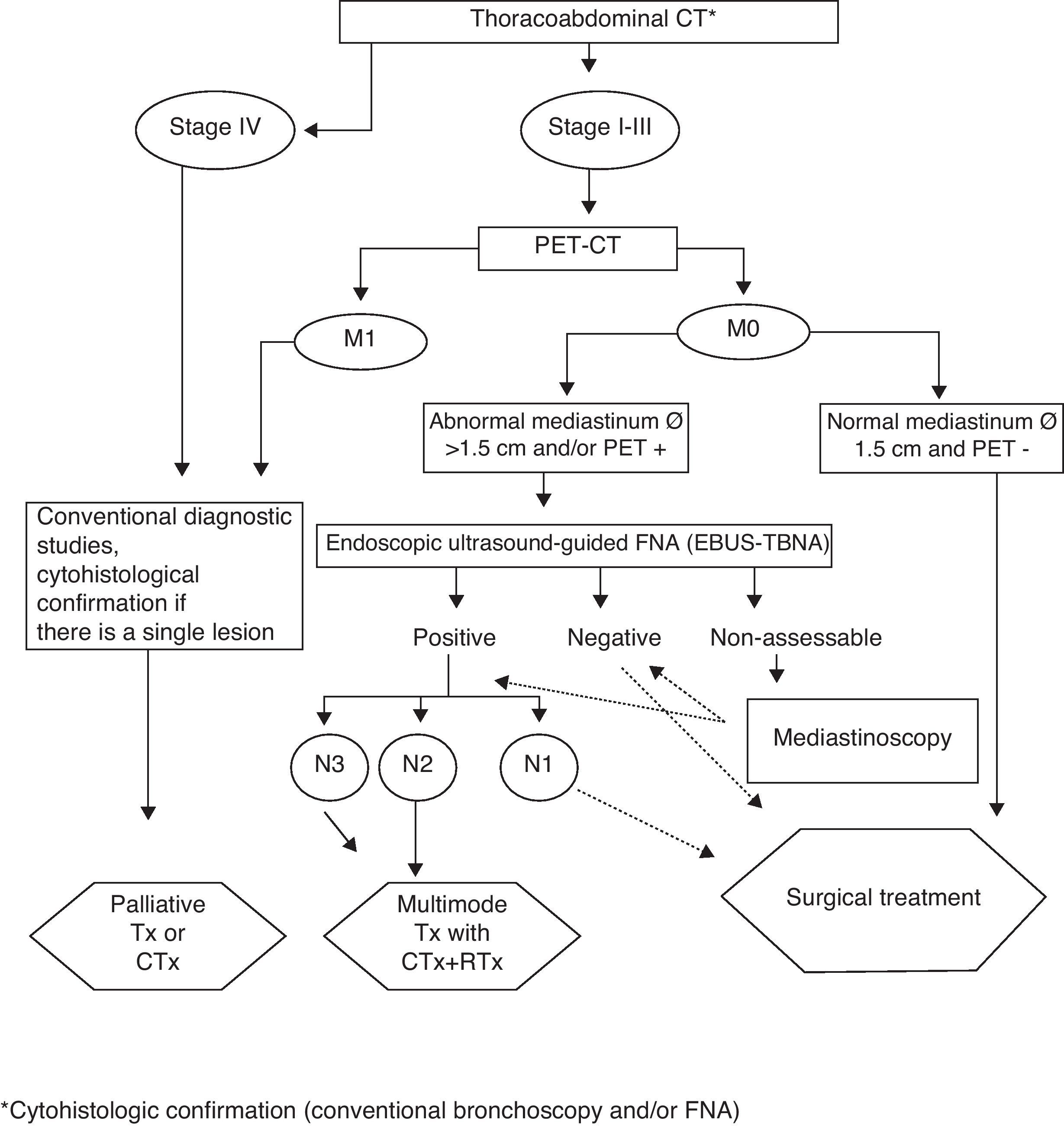 Thoracoabdominal CT*

Stage IV

Stage I-III

PET-CT

M1

M0

Abnormal mediastinum Ø >1.5 cm and/or PET +

Normal mediastinum Ø 1.5 cm and PET -

Conventional diagnostic studies, cytohistological confirmation if there is a single lesion

Endoscopic ultrasound-guided FNA (EBUS-TBNA)

Positive

Negative

Non-assessable

Mediastinoscopy

N3

N2

N1

Palliative Tx or CTx

Multimode Tx with CTx+RTx

Surgical treatment

*Cytohistologic confirmation (conventional bronchoscopy and/or FNA)